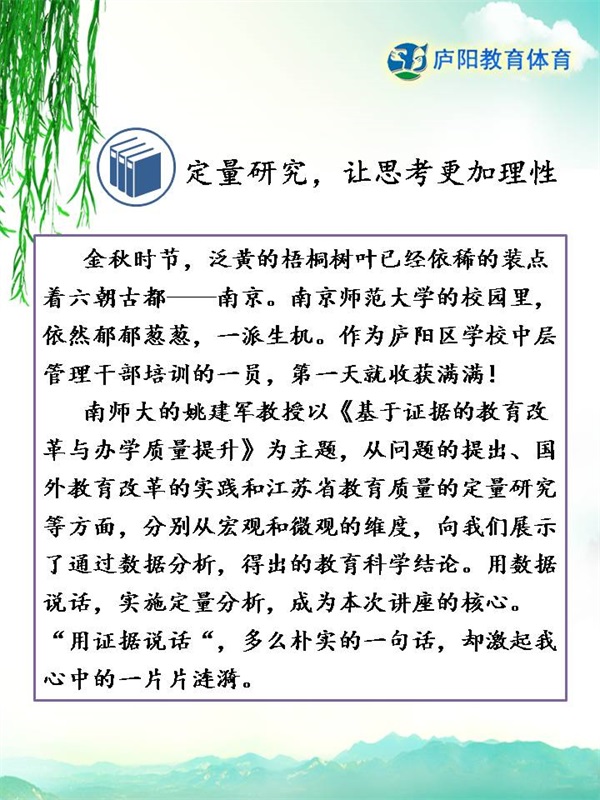 庐阳教育体育

定量研究，让思考更加理性

金秋时节，泛黄的梧桐树叶已经依稀的装点着六朝古都——南京。南京师范大学的校园里，依然郁郁葱葱，一派生机。作为庐阳区学校中层管理干部培训的一员，第一天就收获满满！

南师大的姚建军教授以《基于证据的教育改革与办学质量提升》为主题，从问题的提出、国外教育改革的实践和江苏省教育质量的定量研究等方面，分别从宏观和微观的维度，向我们展示了通过数据分析，得出的教育科学结论。用数据说话，实施定量分析，成为本次讲座的核心。“用证据说话“，多么朴实的一句话，却激起我心中的一片片涟漪。